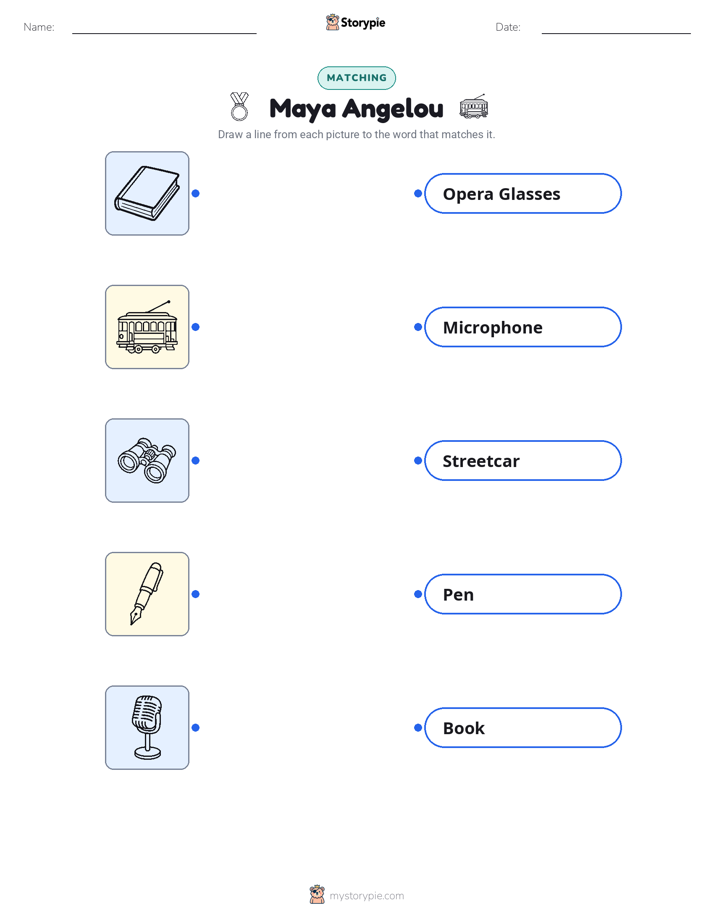 Name:

Storypie

Date:

MATCHING

Maya Angelou

Draw a line from each picture to the word that matches it.

Opera Glasses

Microphone

Streetcar

Pen

Book

mystorypie.com